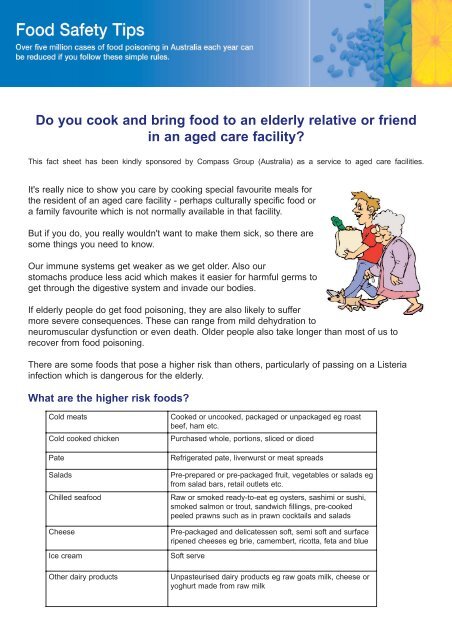 Food Safety Tips

Over five million cases of food poisoning in Australia each year can be reduced if you follow these simple rules.

Do you cook and bring food to an elderly relative or friend in an aged care facility?

This fact sheet has been kindly sponsored by Compass Group (Australia) as a service to aged care facilities.

It's really nice to show you care by cooking special favourite meals for the resident of an aged care facility - perhaps culturally specific food or a family favourite which is not normally available in that facility.

But if you do, you really wouldn't want to make them sick, so there are some things you need to know.

Our immune systems get weaker as we get older. Also our stomachs produce less acid which makes it easier for harmful germs to get through the digestive system and invade our bodies.

If elderly people do get food poisoning, they are also likely to suffer more severe consequences. These can range from mild dehydration to neuromuscular dysfunction or even death. Older people also take longer than most of us to recover from food poisoning.

There are some foods that pose a higher risk than others, particularly of passing on a Listeria infection which is dangerous for the elderly.

What are the higher risk foods?

| | |
|---|---|
| Cold meats | Cooked or uncooked, packaged or unpackaged eg roast beef, ham etc. |
| Cold cooked chicken | Purchased whole, portions, sliced or diced |
| Pate | Refrigerated pate, liverwurst or meat spreads |
| Salads | Pre-prepared or pre-packaged fruit, vegetables or salads eg from salad bars, retail outlets etc. |
| Chilled seafood | Raw or smoked ready-to-eat eg oysters, sashimi or sushi, smoked salmon or trout, sandwich fillings, pre-cooked peeled prawns such as in prawn cocktails and salads |
| Cheese | Pre-packaged and delicatessen soft, semi soft and surface ripened cheeses eg brie, camembert, ricotta, feta and blue |
| Ice cream | Soft serve |
| Other dairy products | Unpasteurised dairy products eg raw goats milk, cheese or yoghurt made from raw milk |